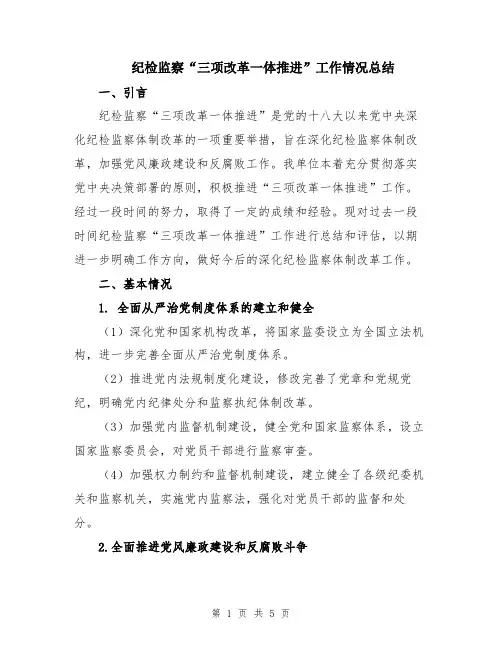 纪检监察“三项改革一体推进”工作情况总结

一、引言

纪检监察“三项改革一体推进”是党的十八大以来党中央深化纪检监察体制改革的一项重要举措，旨在深化纪检监察体制改革，加强党风廉政建设和反腐败工作。我单位本着充分贯彻落实党中央决策部署的原则，积极推进“三项改革一体推进”工作。经过一段时间的努力，取得了一定的成绩和经验。现对过去一段时间纪检监察“三项改革一体推进”工作进行总结和评估，以期进一步明确工作方向，做好今后的深化纪检监察体制改革工作。

二、基本情况

1. 全面从严治党制度体系的建立和健全

（1）深化党和国家机构改革，将国家监委设立为全国立法机构，进一步完善全面从严治党制度体系。

（2）推进党内法规制度化建设，修改完善了党章和党规党纪，明确党内纪律处分和监察执纪体制改革。

（3）加强党内监督机制建设，健全党和国家监察体系，设立国家监察委员会，对党员干部进行监察审查。

（4）加强权力制约和监督机制建设，建立健全了各级纪委机关和监察机关，实施党内监察法，强化对党员干部的监督和处分。

2.全面推进党风廉政建设和反腐败斗争

第 1 页 共 5 页